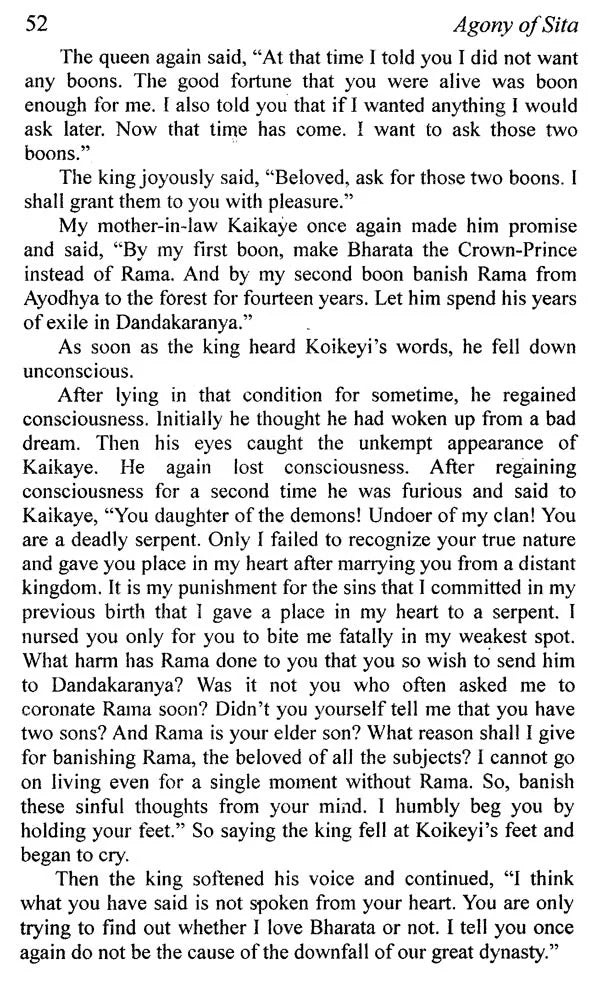 52

Agony of Sita

The queen again said, "At that time I told you I did not want any boons. The good fortune that you were alive was boon enough for me. I also told you that if I wanted anything I would ask later. Now that time has come. I want to ask those two boons."

The king joyously said, "Beloved, ask for those two boons. I shall grant them to you with pleasure."

My mother-in-law Kaikaye once again made him promise and said, "By my first boon, make Bharata the Crown-Prince instead of Rama. And by my second boon banish Rama from Ayodhya to the forest for fourteen years. Let him spend his years of exile in Dandakaranya."

As soon as the king heard Koikeyi's words, he fell down unconscious.

After lying in that condition for sometime, he regained consciousness. Initially he thought he had woken up from a bad dream. Then his eyes caught the unkempt appearance of Kaikaye. He again lost consciousness. After regaining consciousness for a second time he was furious and said to Kaikaye, "You daughter of the demons! Undoer of my clan! You are a deadly serpent. Only I failed to recognize your true nature and gave you place in my heart after marrying you from a distant kingdom. It is my punishment for the sins that I committed in my previous birth that I gave a place in my heart to a serpent. I nursed you only for you to bite me fatally in my weakest spot. What harm has Rama done to you that you so wish to send him to Dandakaranya? Was it not you who often asked me to coronate Rama soon? Didn't you yourself tell me that you have two sons? And Rama is your elder son? What reason shall I give for banishing Rama, the beloved of all the subjects? I cannot go on living even for a single moment without Rama. So, banish these sinful thoughts from your mind. I humbly beg you by holding your feet." So saying the king fell at Koikeyi's feet and began to cry.

Then the king softened his voice and continued, "I think what you have said is not spoken from your heart. You are only trying to find out whether I love Bharata or not. I tell you once again do not be the cause of the downfall of our great dynasty."